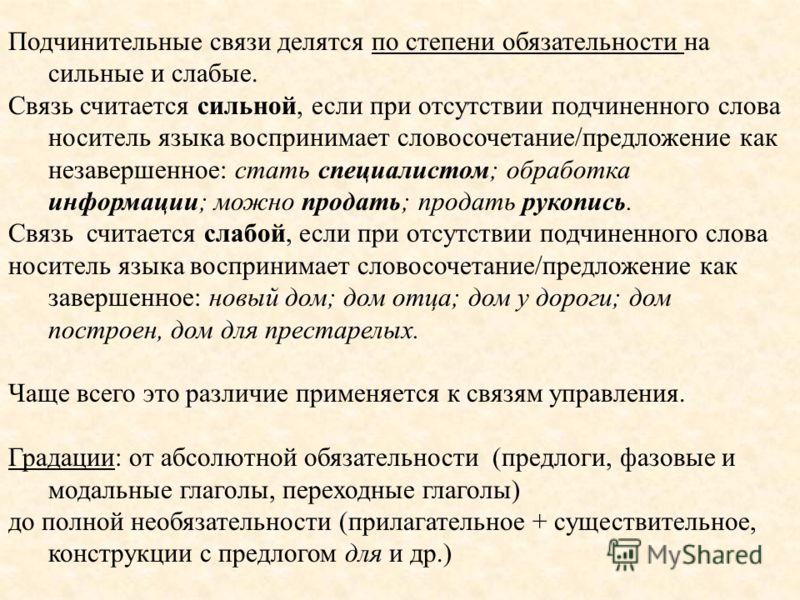 Подчинительные связи делятся по степени обязательности на сильные и слабые.

Связь считается сильной, если при отсутствии подчиненного слова носитель языка воспринимает словосочетание/предложение как незавершенное: стать специалистом; обработка информации; можно продать; продать рукопись.

Связь считается слабой, если при отсутствии подчиненного слова носитель языка воспринимает словосочетание/предложение как завершенное: новый дом; дом отца; дом у дороги; дом построен, дом для престарелых.

Чаще всего это различие применяется к связям управления.

Градации: от абсолютной обязательности (предлоги, фазовые и модальные глаголы, переходные глаголы)

до полной необязательности (прилагательное + существительное, конструкции с предлогом для и др.)

MyShared